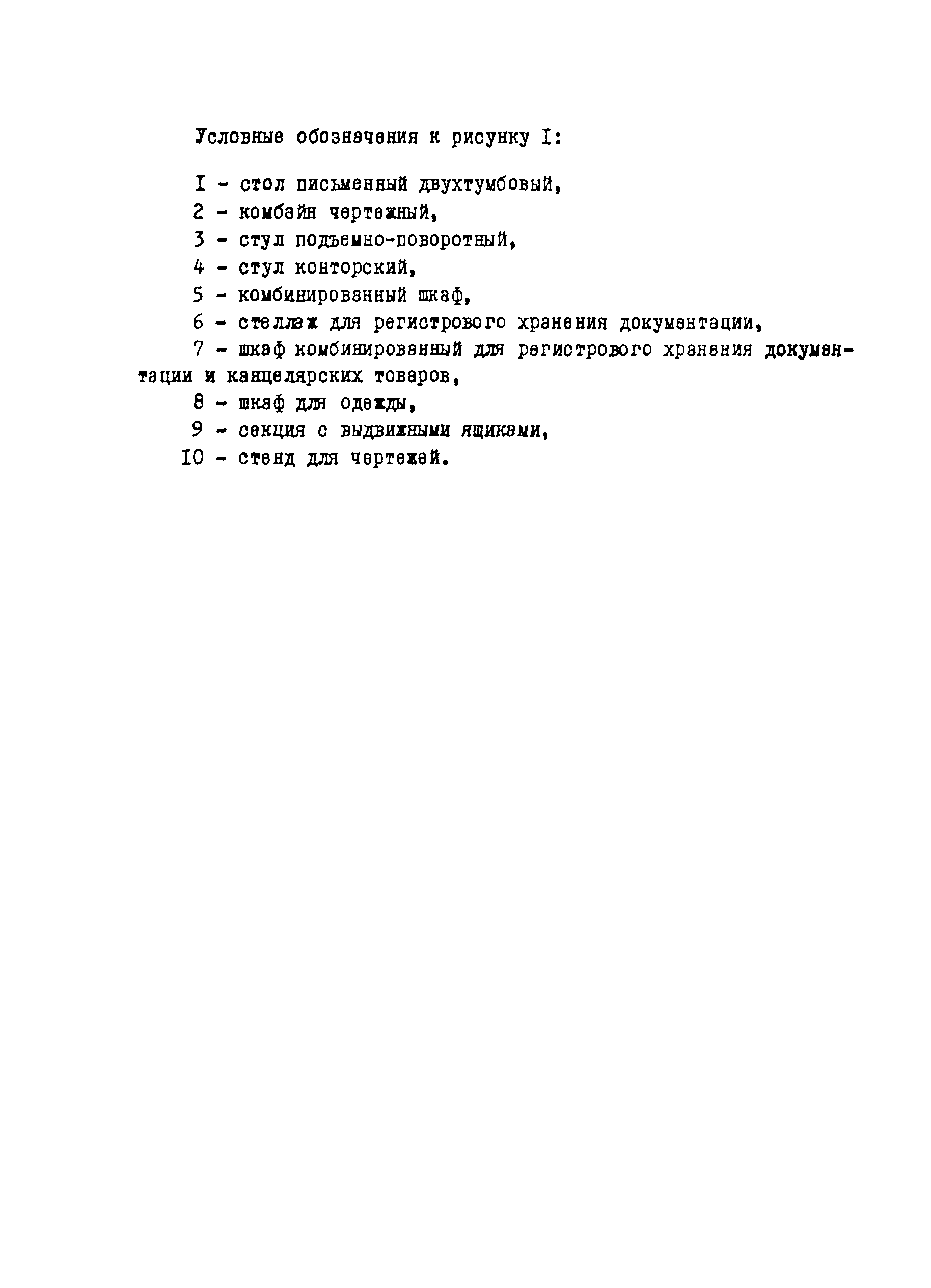 Условные обозначения к рисунку I:

I - стол письменный двухтумбовый,
2 - комбайн чертежный,
3 - стул подъемно-поворотный,
4 - стул конторский,
5 - комбинированный шкаф,
6 - стеллаж для регистрового хранения документации,
7 - шкаф комбинированный для регистрового хранения документации и канцелярских товаров,
8 - шкаф для одежды,
9 - секция с выдвижными ящиками,
IO - стенд для чертежей.